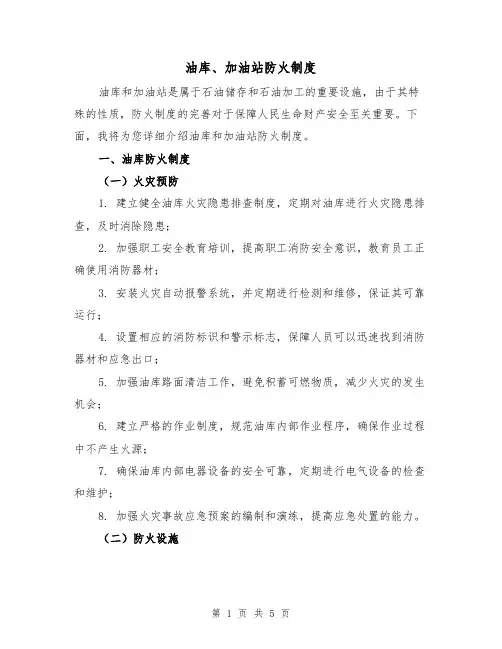 油库、加油站防火制度

油库和加油站是属于石油储存和石油加工的重要设施，由于其特殊的性质，防火制度的完善对于保障人民生命财产安全至关重要。下面，我将为您详细介绍油库和加油站防火制度。

一、油库防火制度

（一）火灾预防

1. 建立健全油库火灾隐患排查制度，定期对油库进行火灾隐患排查，及时消除隐患；

2. 加强职工安全教育培训，提高职工消防安全意识，教育员工正确使用消防器材；

3. 安装火灾自动报警系统，并定期进行检测和维修，保证其可靠运行；

4. 设置相应的消防标识和警示标志，保障人员可以迅速找到消防器材和应急出口；

5. 加强油库路面清洁工作，避免积蓄可燃物质，减少火灾的发生机会；

6. 建立严格的作业制度，规范油库内部作业程序，确保作业过程中不产生火源；

7. 确保油库内部电器设备的安全可靠，定期进行电气设备的检查和维护；

8. 加强火灾事故应急预案的编制和演练，提高应急处置的能力。

（二）防火设施

第 1 页 共 5 页